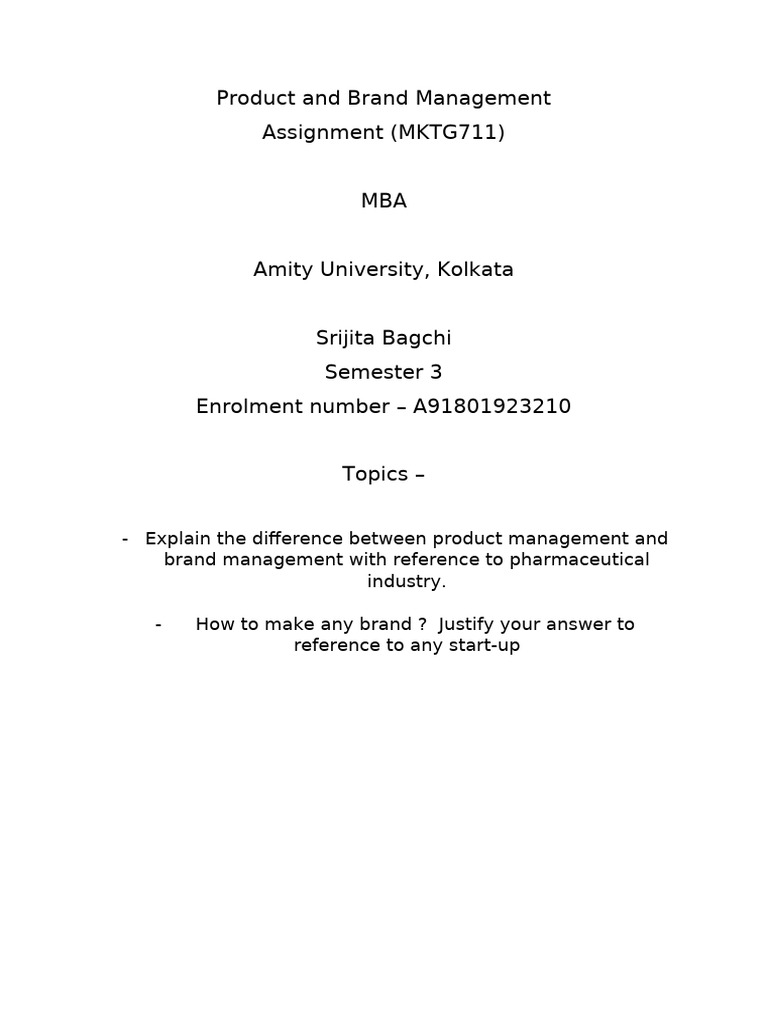 Product and Brand Management
Assignment (MKTG711)

MBA

Amity University, Kolkata

Srijita Bagchi
Semester 3
Enrolment number – A91801923210

Topics –

- Explain the difference between product management and brand management with reference to pharmaceutical industry.

- How to make any brand ? Justify your answer to reference to any start-up